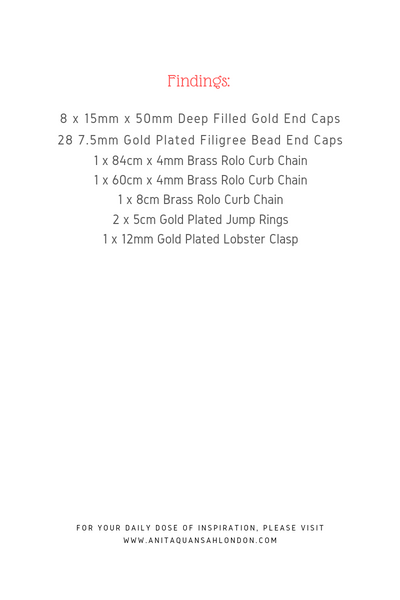 Findings:

8 x 15mm x 50mm Deep Filled Gold End Caps
28 7.5mm Gold Plated Filigree Bead End Caps
1 x 84cm x 4mm Brass Rolo Curb Chain
1 x 60cm x 4mm Brass Rolo Curb Chain
1 x 8cm Brass Rolo Curb Chain
2 x 5cm Gold Plated Jump Rings
1 x 12mm Gold Plated Lobster Clasp

FOR YOUR DAILY DOSE OF INSPIRATION, PLEASE VISIT
WWW.ANITAQUANSAHLONDON.COM